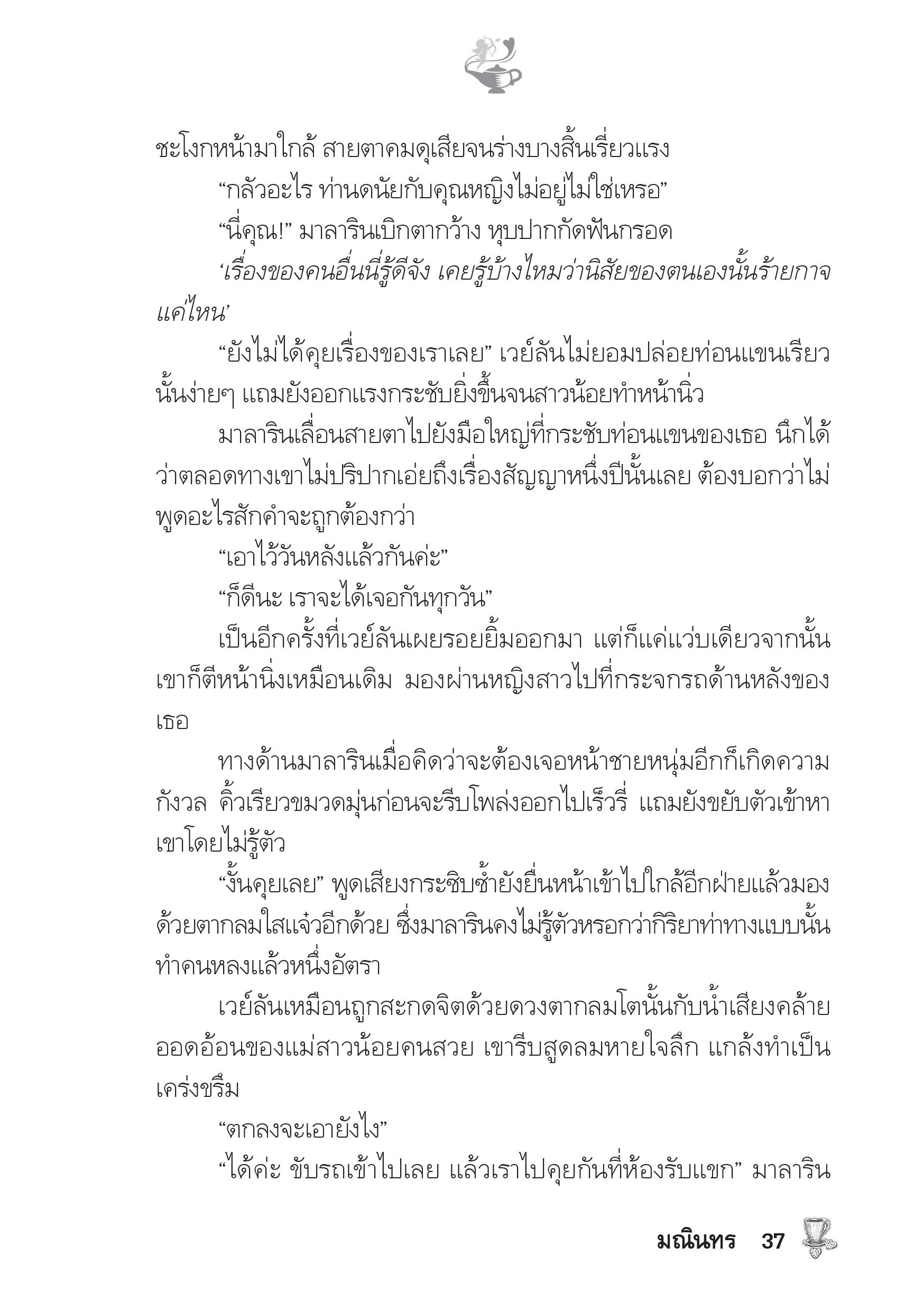 ชะโงกหน้ามาใกล้ สายตาคมดุเสียจนร่างบางสิ้นเรี่ยวแรง

“กลัวอะไร ท่านดนัยกับคุณหญิงไม่อยู่ไม่ใช่เหรอ”

“นี่คุณ!” มาลารินเบิกตากว้าง หุบปากกัดฟันกรอด

‘เรื่องของคนอื่นนี่รู้ดีจัง เคยรู้บ้างไหมว่านิสัยของตนเองนั้นร้ายกาจแค่ไหน’

“ยังไม่ได้คุยเรื่องของเราเลย” เวย์ลันไม่ยอมปล่อยท่อนแขนเรียวนั้นง่ายๆ แถมยังออกแรงกระชับยิ่งขึ้นจนสาวน้อยทำหน้านิ่ว

มาลารินเลื่อนสายตาไปยังมือใหญ่ที่กระชับท่อนแขนของเธอ นึกได้ว่าตลอดทางเขาไม่ปริปากเอ่ยถึงเรื่องสัญญาหนึ่งปีนั้นเลย ต้องบอกว่าไม่พูดอะไรสักคำจะถูกต้องกว่า

“เอาไว้วันหลังแล้วกันค่ะ”

“ก็ดีนะ เราจะได้เจอกันทุกวัน”

เป็นอีกครั้งที่เวย์ลันเผยรอยยิ้มออกมา แต่ก็แค่แว่บเดียวจากนั้นเขาก็ตีหน้านิ่งเหมือนเดิม มองผ่านหญิงสาวไปที่กระจกรถด้านหลังของเธอ

ทางด้านมาลารินเมื่อคิดว่าจะต้องเจอหน้าชายหนุ่มอีกก็เกิดความกังวล คิ้วเรียวขมวดมุ่นก่อนจะรีบโพล่งออกไปเร็วรี่ แถมยังขยับตัวเข้าหาเขาโดยไม่รู้ตัว

“งั้นคุยเลย” พูดเสียงกระซิบซ้ำยังยื่นหน้าเข้าไปใกล้อีกฝ่ายแล้วมองด้วยตากลมใสแจ๋วอีกด้วย ซึ่งมาลารินคงไม่รู้ตัวหรอกว่ากิริยาท่าทางแบบนั้นทำคนหลงแล้วหนึ่งอัตรา

เวย์ลันเหมือนถูกสะกดจิตด้วยดวงตากลมโตนั้นกับน้ำเสียงคล้ายออดอ้อนของแม่สาวน้อยคนสวย เขารีบสูดลมหายใจลึก แกล้งทำเป็นเคร่งขรึม

“ตกลงจะเอายังไง”

“ได้ค่ะ ขับรถเข้าไปเลย แล้วเราไปคุยกันที่ห้องรับแขก” มาลาริน

มณินทร 37